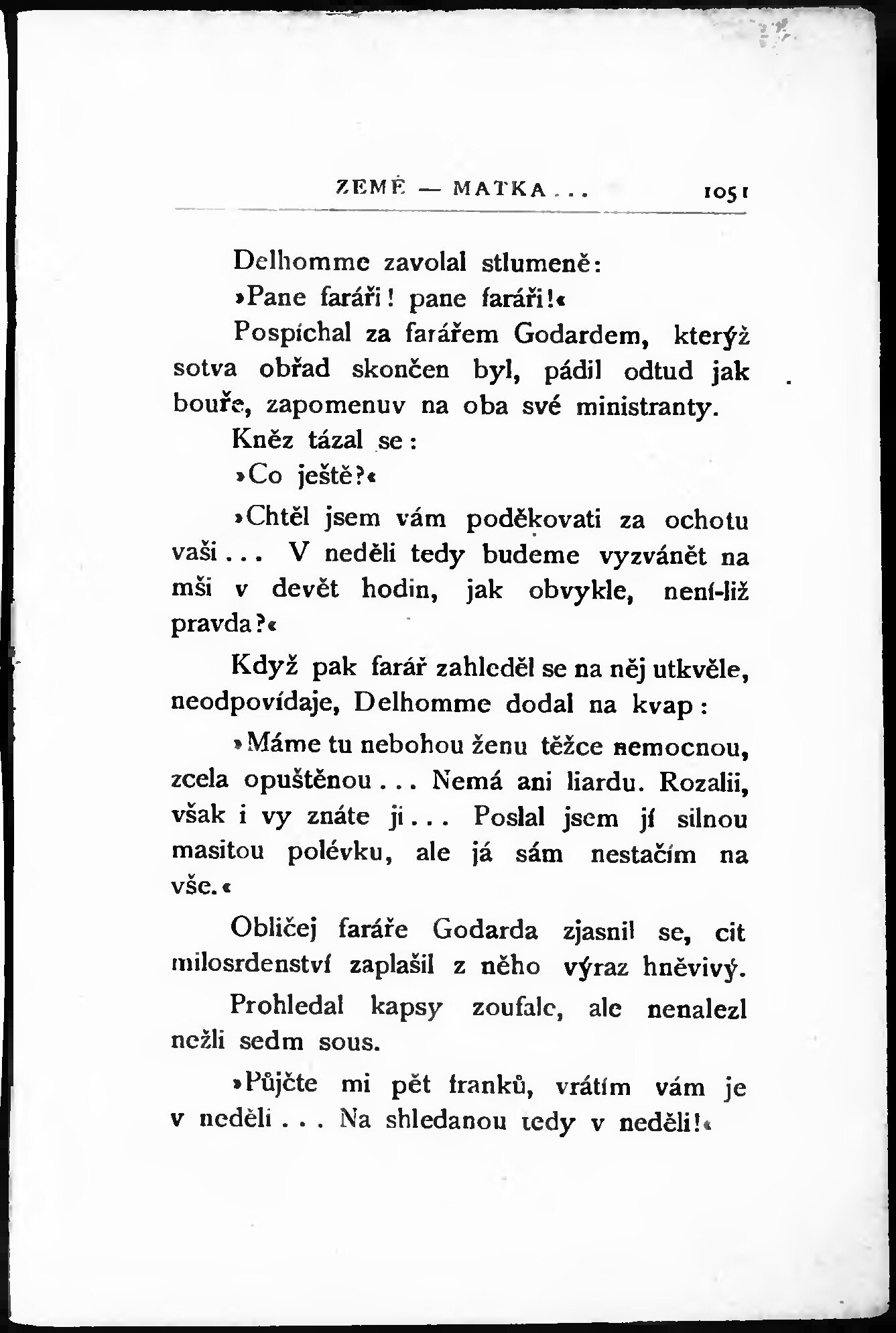 ZEMĚ — MATKA . . . 1051

Delhomme zavolal stlumeně:

»Pane faráři! pane faráři!«

Pospíchal za farářem Godardem, kterýž sotva obřad skončen byl, pádil odtud jak bouře, zapomenuv na oba své ministranty.

Kněz tázal se:

»Co ještě?«

»Chtěl jsem vám poděkovati za ochotu vaši . . . V neděli tedy budeme vyzvánět na mši v devět hodin, jak obvykle, není-liž pravda?«

Když pak farář zahleděl se na něj utkvěle, neodpovídaje, Delhomme dodal na kvap:

»Máme tu nebohou ženu těžce nemocnou, zcela opuštěnou . . . Nemá ani liardu. Rozalii, však i vy znáte ji . . . Poslal jsem jí silnou masitou polévku, ale já sám nestačím na vše.«

Obličej faráře Godarda zjasnil se, cit milosrdenství zaplašil z něho výraz hněvivý.

Prohledal kapsy zoufale, ale nenalezl nežli sedm sous.

»Půjčte mi pět franků, vrátím vám je v neděli . . . Na shledanou tedy v neděli!«